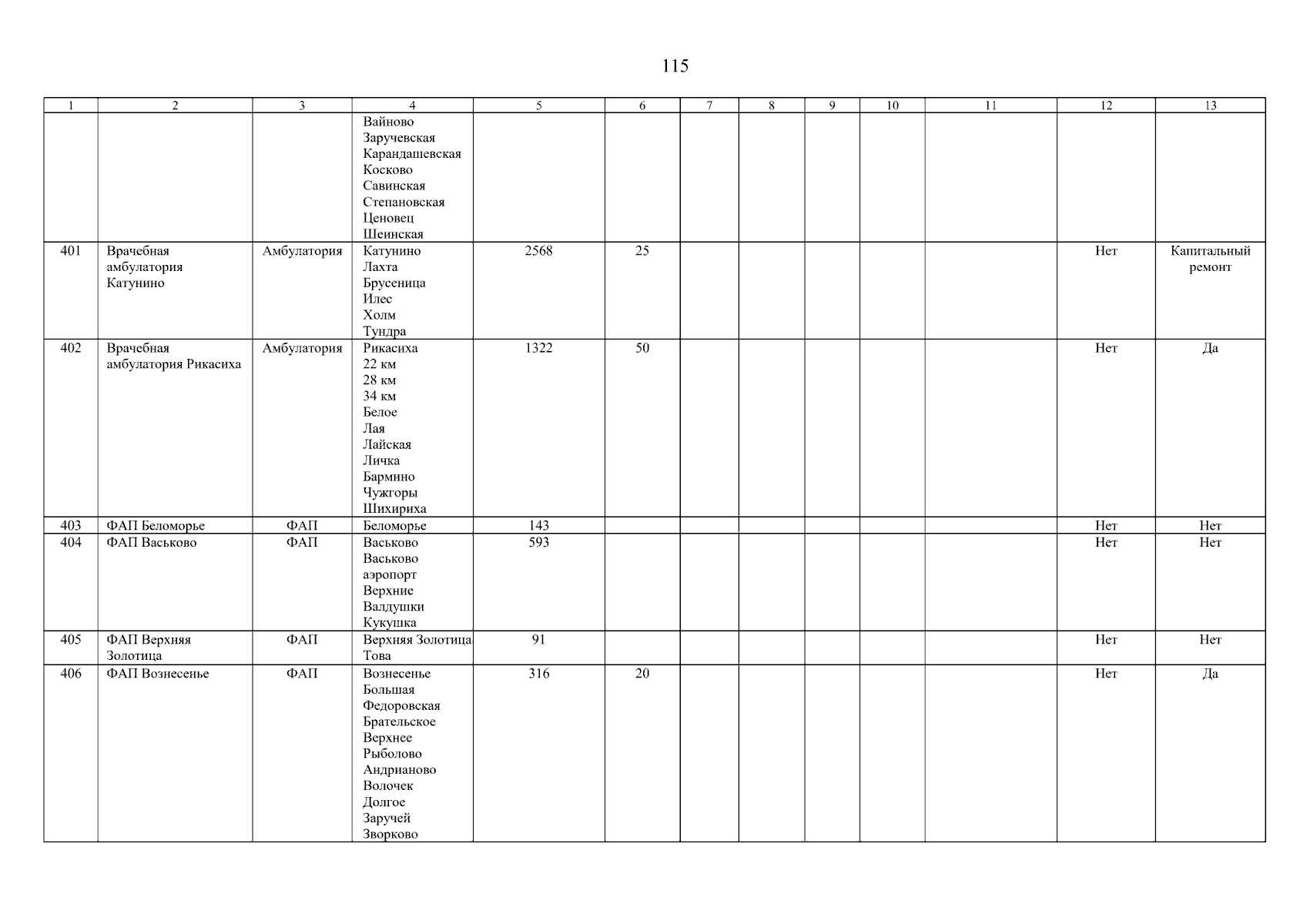 115

| 1 | 2 | 3 | 4 | 5 | 6 | 7 | 8 | 9 | 10 | 11 | 12 | 13 |
|---|---|---|---|---|---|---|---|---|---|---|---|---|
| | | | Вайново Заручевская Карандашевская Косково Савинская Степановская Ценовец Шеинская | | | | | | | | | |
| 401 | Врачебная амбулатория Катунино | Амбулатория | Катунино Лахта Брусеница Илес Холм Тундра | 2568 | 25 | | | | | | Нет | Капитальный ремонт |
| 402 | Врачебная амбулатория Рикасиха | Амбулатория | Рикасиха 22 км 28 км 34 км Белое Лая Лайская Личка Бармино Чужгоры Шихириха | 1322 | 50 | | | | | | Нет | Да |
| 403 | ФАП Беломорье | ФАП | Беломорье | 143 | | | | | | | Нет | Нет |
| 404 | ФАП Васьково | ФАП | Васьково Васьково аэропорт Верхние Валдушки Кукушка | 593 | | | | | | | Нет | Нет |
| 405 | ФАП Верхняя Золотица | ФАП | Верхняя Золотица Това | 91 | | | | | | | Нет | Нет |
| 406 | ФАП Вознесенье | ФАП | Вознесенье Большая Федоровская Брательское Верхнее Рыболово Андрианово Волочек Долгое Заручей Зворково | 316 | 20 | | | | | | Нет | Да |